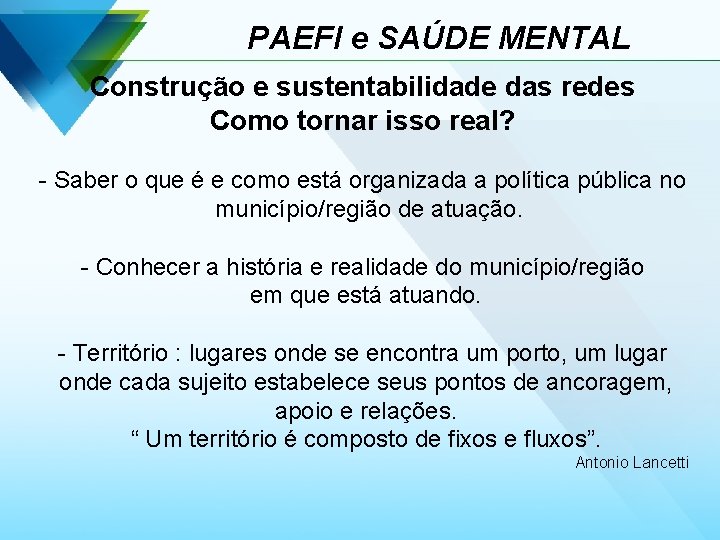 PAEFI e SAÚDE MENTAL

Construção e sustentabilidade das redes
Como tornar isso real?

- Saber o que é e como está organizada a política pública no município/região de atuação.

- Conhecer a história e realidade do município/região em que está atuando.

- Território : lugares onde se encontra um porto, um lugar onde cada sujeito estabelece seus pontos de ancoragem, apoio e relações.
“ Um território é composto de fixos e fluxos”.
Antonio Lancetti